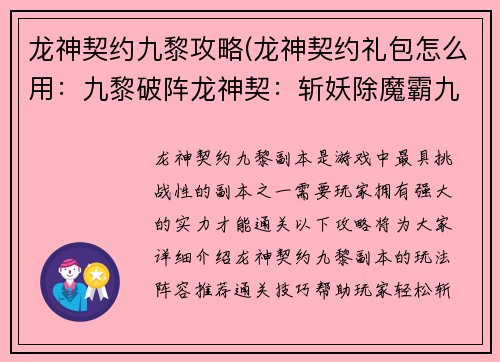 龙神契约九黎攻略(龙神契约礼包怎么用：九黎破阵龙神契：斩妖除魔霸九

龙神契约九黎副本是游戏中最具挑战性的副本之一需要玩家拥有强大的实力才能通关以下攻略将为大家详细介绍龙神契约九黎副本的玩法阵容推荐通关技巧帮助玩家轻松斩